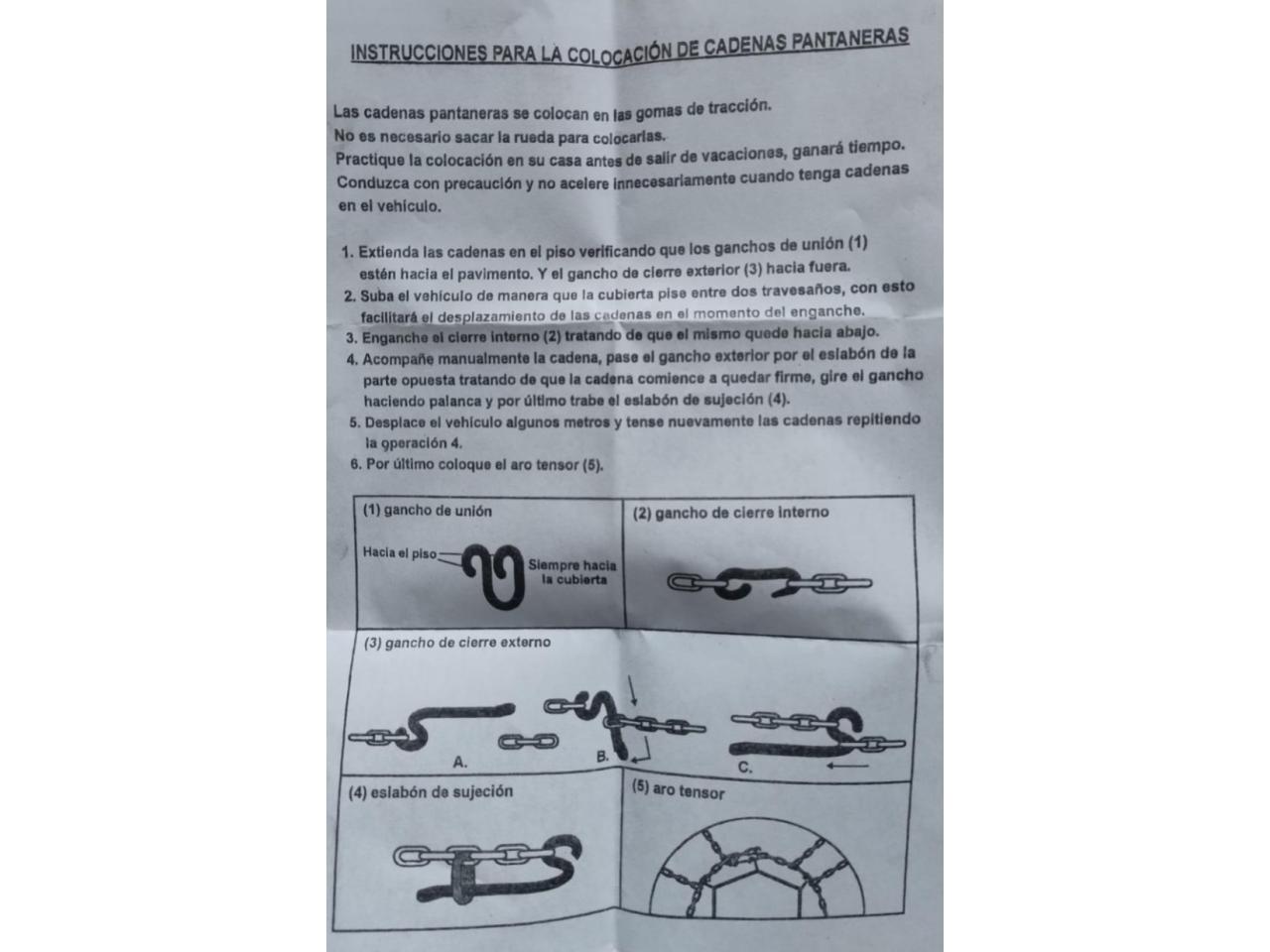 INSTRUCCIONES PARA LA COLOCACIÓN DE CADENAS PANTANERAS

Las cadenas pantaneras se colocan en las gomas de tracción.
No es necesario sacar la rueda para colocarlas.
Practique la colocación en su casa antes de salir de vacaciones, ganará tiempo.
Conduzca con precaución y no acelere innecesariamente cuando tenga cadenas en el vehículo.

1. Extienda las cadenas en el piso verificando que los ganchos de unión (1) estén hacia el pavimento. Y el gancho de cierre exterior (3) hacia fuera.
2. Suba el vehículo de manera que la cubierta pise entre dos travesaños, con esto facilitará el desplazamiento de las cadenas en el momento del enganche.
3. Enganche el cierre interno (2) tratando de que el mismo quede hacia abajo.
4. Acompañe manualmente la cadena, pase el gancho exterior por el eslabón de la parte opuesta tratando de que la cadena comience a quedar firme, gire el gancho haciendo palanca y por último trabe el eslabón de sujeción (4).
5. Desplace el vehículo algunos metros y tense nuevamente las cadenas repitiendo la operación 4.
6. Por último coloque el aro tensor (5).

(1) gancho de unión
Hacia el piso
Siempre hacia la cubierta

(2) gancho de cierre interno

(3) gancho de cierre externo
A.
B.
C.

(4) eslabón de sujeción

(5) aro tensor